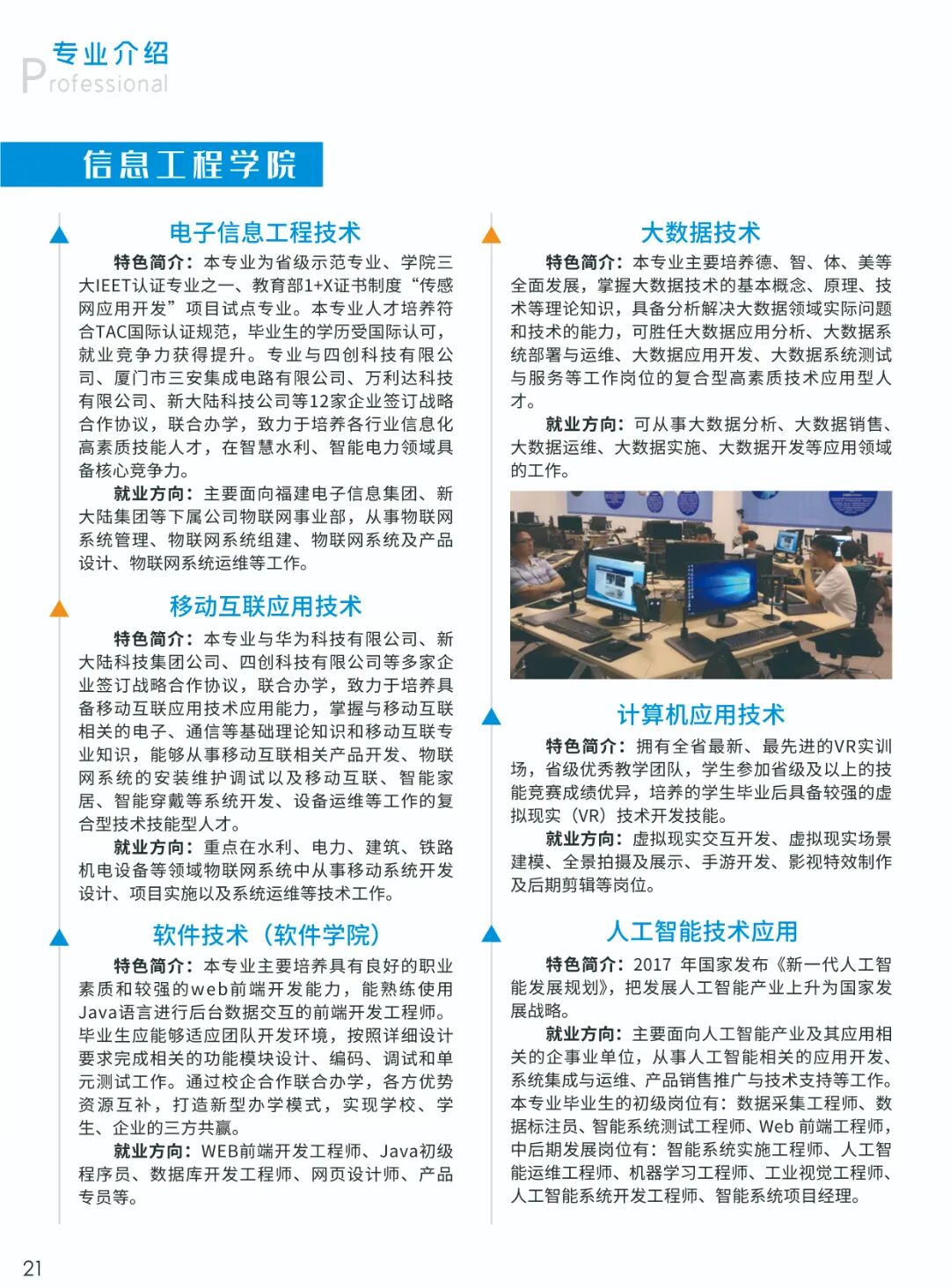 专业介绍
Professional

信息工程学院

电子信息工程技术

特色简介：本专业为省级示范专业、学院三大IEET认证专业之一、教育部1+X证书制度“传感网应用开发”项目试点专业。本专业人才培养符合TAC国际认证规范，毕业生的学历受国际认可，就业竞争力获得提升。专业与四创科技有限公司、厦门市三安集成电路有限公司、万利达科技有限公司、新大陆科技公司等12家企业签订战略合作协议，联合办学，致力于培养各行业信息化高素质技能人才，在智慧水利、智能电力领域具备核心竞争力。

就业方向：主要面向福建电子信息集团、新大陆集团等下属公司物联网事业部，从事物联网系统管理、物联网系统组建、物联网系统及产品设计、物联网系统运维等工作。

移动互联应用技术

特色简介：本专业与华为科技有限公司、新大陆科技集团公司、四创科技有限公司等多家企业签订战略合作协议，联合办学，致力于培养具备移动互联应用技术应用能力，掌握与移动互联相关的电子、通信等基础理论知识和移动互联专业知识，能够从事移动互联相关产品开发、物联网系统的安装维护调试以及移动互联、智能家居、智能穿戴等系统开发、设备运维等工作的复合型技术技能型人才。

就业方向：重点在水利、电力、建筑、铁路机电设备等领域物联网系统中从事移动系统开发设计、项目实施以及系统运维等技术工作。

软件技术（软件学院）

特色简介：本专业主要培养具有良好的职业素质和较强的web前端开发能力，能熟练使用Java语言进行后台数据交互的前端开发工程师。毕业生应能够适应团队开发环境，按照详细设计要求完成相关的功能模块设计、编码、调试和单元测试工作。通过校企合作联合办学，各方优势资源互补，打造新型办学模式，实现学校、学生、企业的三方共赢。

就业方向：WEB前端开发工程师、Java初级程序员、数据库开发工程师、网页设计师、产品专员等。

大数据技术

特色简介：本专业主要培养德、智、体、美等全面发展，掌握大数据技术的基本概念、原理、技术等理论知识，具备分析解决大数据领域实际问题和技术的能力，可胜任大数据应用分析、大数据系统部署与运维、大数据应用开发、大数据系统测试与服务等工作岗位的复合型高素质技术应用型人才。

就业方向：可从事大数据分析、大数据销售、大数据运维、大数据实施、大数据开发等应用领域的工作。

计算机应用技术

特色简介：拥有全省最新、最先进的VR实训场，省级优秀教学团队，学生参加省级及以上的技能竞赛成绩优异，培养的学生毕业后具备较强的虚拟现实（VR）技术开发技能。

就业方向：虚拟现实交互开发、虚拟现实场景建模、全景拍摄及展示、手游开发、影视特效制作及后期剪辑等岗位。

人工智能技术应用

特色简介：2017 年国家发布《新一代人工智能发展规划》，把发展人工智能产业上升为国家发展战略。

就业方向：主要面向人工智能产业及其应用相关的企事业单位，从事人工智能相关的应用开发、系统集成与运维、产品销售推广与技术支持等工作。本专业毕业生的初级岗位有：数据采集工程师、数据标注员、智能系统测试工程师、Web 前端工程师，中后期发展岗位有：智能系统实施工程师、人工智能运维工程师、机器学习工程师、工业视觉工程师、人工智能系统开发工程师、智能系统项目经理。

21